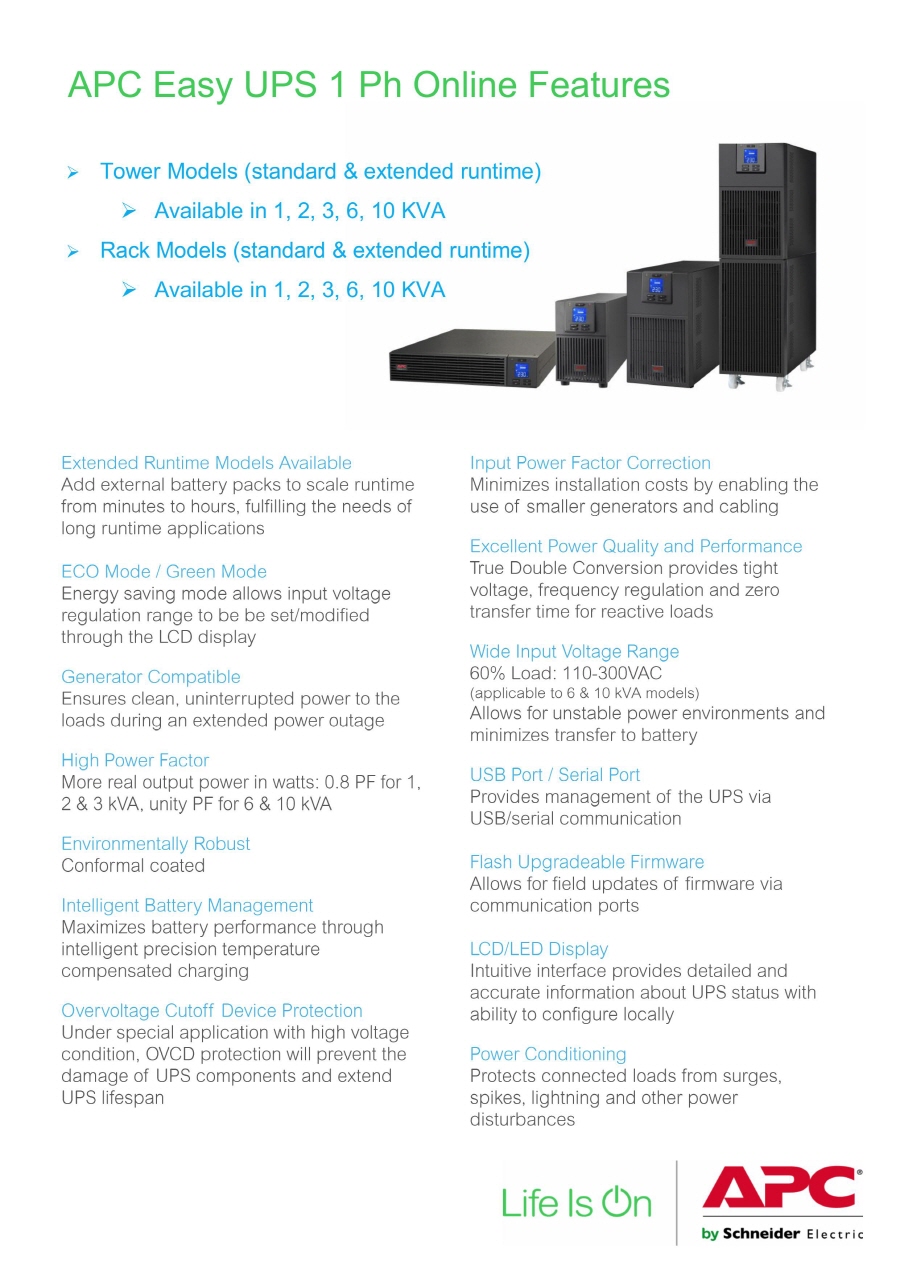 APC Easy UPS 1 Ph Online Features

➢ Tower Models (standard & extended runtime)

➢ Available in 1, 2, 3, 6, 10 KVA

➢ Rack Models (standard & extended runtime)

➢ Available in 1, 2, 3, 6, 10 KVA

Extended Runtime Models Available
Add external battery packs to scale runtime from minutes to hours, fulfilling the needs of long runtime applications

ECO Mode / Green Mode
Energy saving mode allows input voltage regulation range to be be set/modified through the LCD display

Generator Compatible
Ensures clean, uninterrupted power to the loads during an extended power outage

High Power Factor
More real output power in watts: 0.8 PF for 1, 2 & 3 kVA, unity PF for 6 & 10 kVA

Environmentally Robust
Conformal coated

Intelligent Battery Management
Maximizes battery performance through intelligent precision temperature compensated charging

Overvoltage Cutoff Device Protection
Under special application with high voltage condition, OVCD protection will prevent the damage of UPS components and extend UPS lifespan

Input Power Factor Correction
Minimizes installation costs by enabling the use of smaller generators and cabling

Excellent Power Quality and Performance
True Double Conversion provides tight voltage, frequency regulation and zero transfer time for reactive loads

Wide Input Voltage Range
60% Load: 110-300VAC
(applicable to 6 & 10 kVA models)
Allows for unstable power environments and minimizes transfer to battery

USB Port / Serial Port
Provides management of the UPS via USB/serial communication

Flash Upgradeable Firmware
Allows for field updates of firmware via communication ports

LCD/LED Display
Intuitive interface provides detailed and accurate information about UPS status with ability to configure locally

Power Conditioning
Protects connected loads from surges, spikes, lightning and other power disturbances

Life Is On

APC
by Schneider Electric